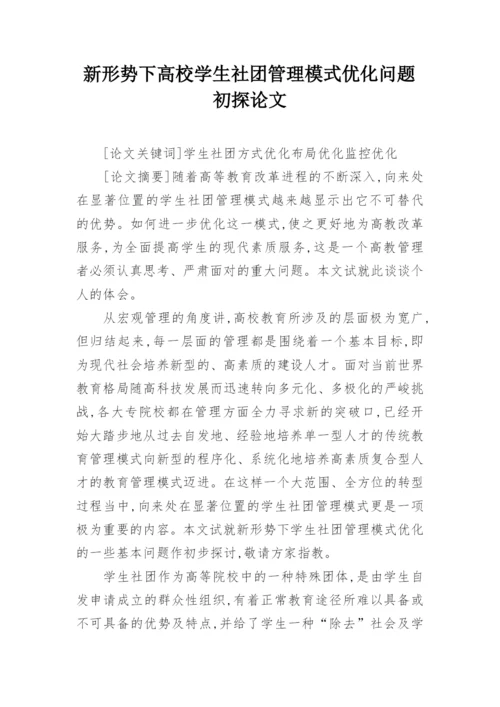 新形势下高校学生社团管理模式优化问题初探论文

[论文关键词]学生社团方式优化布局优化监控优化

[论文摘要]随着高等教育改革进程的不断深入,向来处在显著位置的学生社团管理模式越来越显示出它不可替代的优势。如何进一步优化这一模式,使之更好地为高教改革服务,为全面提高学生的现代素质服务,这是一个高教管理者必须认真思考、严肃面对的重大问题。本文试就此谈谈个人的体会。

从宏观管理的角度讲,高校教育所涉及的层面极为宽广,但归结起来,每一层面的管理都是围绕着一个基本目标,即为现代社会培养新型的、高素质的建设人才。面对当前世界教育格局随高科技发展而迅速转向多元化、多极化的严峻挑战,各大专院校都在管理方面全力寻求新的突破口,已经开始大踏步地从过去自发地、经验地培养单一型人才的传统教育管理模式向新型的程序化、系统化地培养高素质复合型人才的教育管理模式迈进。在这样一个大范围、全方位的转型过程当中,向来处在显著位置的学生社团管理模式更是一项极为重要的内容。本文试就新形势下学生社团管理模式优化的一些基本问题作初步探讨,敬请方家指教。

学生社团作为高等院校中的一种特殊团体,是由学生自发申请成立的群众性组织,有着正常教育途径所难以具备或不可具备的优势及特点,并给了学生一种“除去”社会及学